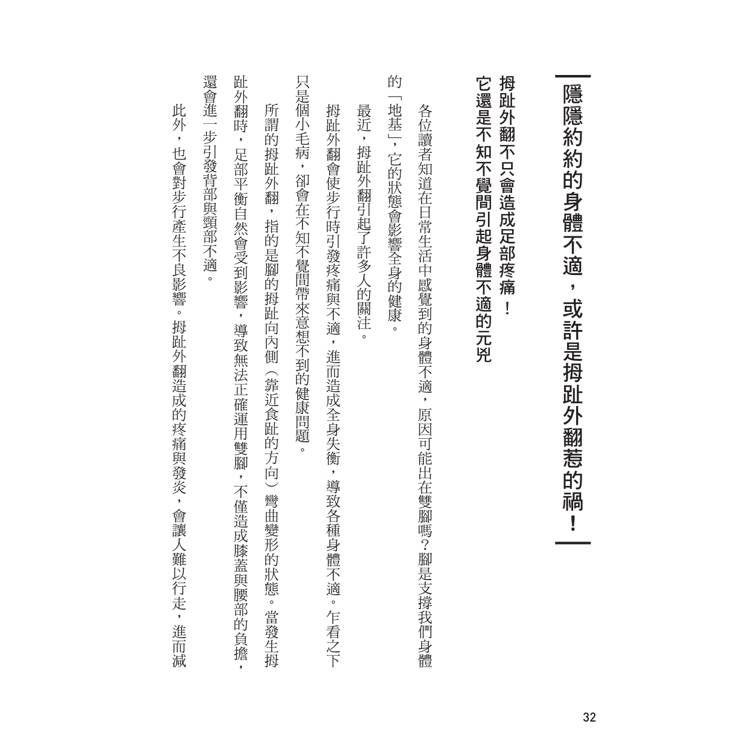 隱隱約約的身體不適，或許是拇趾外翻惹的禍！

拇趾外翻不只會造成足部疼痛！
它還是不知不覺間引起身體不適的元兇

各位讀者知道在日常生活中感覺到的身體不適，原因可能出在雙腳嗎？腳是支撐我們身體的「地基」，它的狀態會影響全身的健康。

最近，拇趾外翻引起了許多人的關注。

拇趾外翻會使步行時引發疼痛與不適，進而造成全身失衡，導致各種身體不適。乍看之下只是個小毛病，卻會在不知不覺間帶來意想不到的健康問題。

所謂的拇趾外翻，指的是腳的拇趾向內側（靠近食趾的方向）彎曲變形的狀態。當發生拇趾外翻時，足部平衡自然會受到影響，導致無法正確運用雙腳，不僅造成膝蓋與腰部的負擔，還會進一步引發背部與頸部不適。

此外，也會對步行產生不良影響。拇趾外翻造成的疼痛與發炎，會讓人難以行走，進而減

32